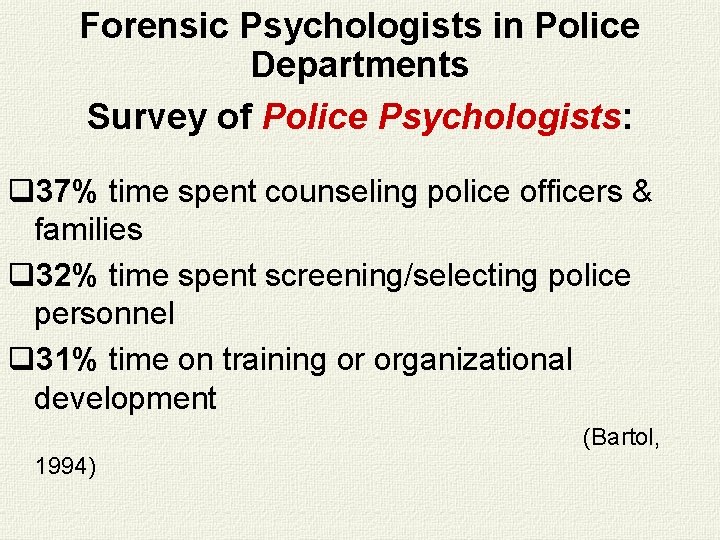 Forensic Psychologists in Police Departments

Survey of Police Psychologists:

❑37% time spent counseling police officers & families

❑32% time spent screening/selecting police personnel

❑31% time on training or organizational development

(Bartol, 1994)